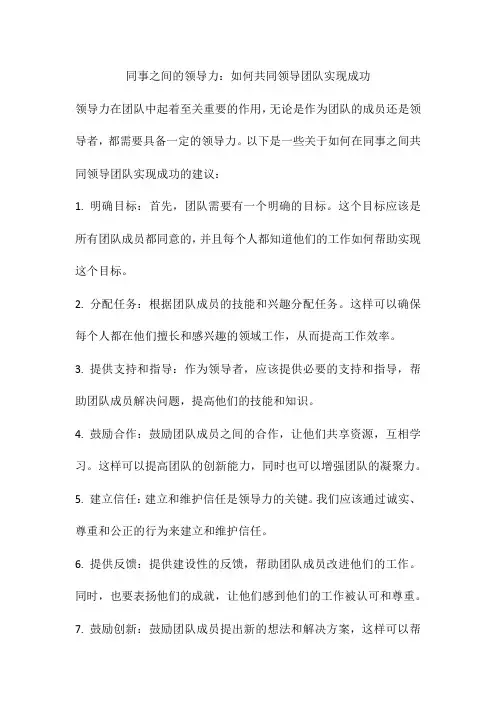 同事之间的领导力：如何共同领导团队实现成功

领导力在团队中起着至关重要的作用，无论是作为团队的成员还是领导者，都需要具备一定的领导力。以下是一些关于如何在同事之间共同领导团队实现成功的建议：

1. 明确目标：首先，团队需要有一个明确的目标。这个目标应该是所有团队成员都同意的，并且每个人都知道他们的工作如何帮助实现这个目标。

2. 分配任务：根据团队成员的技能和兴趣分配任务。这样可以确保每个人都在他们擅长和感兴趣的领域工作，从而提高工作效率。

3. 提供支持和指导：作为领导者，应该提供必要的支持和指导，帮助团队成员解决问题，提高他们的技能和知识。

4. 鼓励合作：鼓励团队成员之间的合作，让他们共享资源，互相学习。这样可以提高团队的创新能力，同时也可以增强团队的凝聚力。

5. 建立信任：建立和维护信任是领导力的关键。我们应该通过诚实、尊重和公正的行为来建立和维护信任。

6. 提供反馈：提供建设性的反馈，帮助团队成员改进他们的工作。同时，也要表扬他们的成就，让他们感到他们的工作被认可和尊重。

7. 鼓励创新：鼓励团队成员提出新的想法和解决方案，这样可以帮